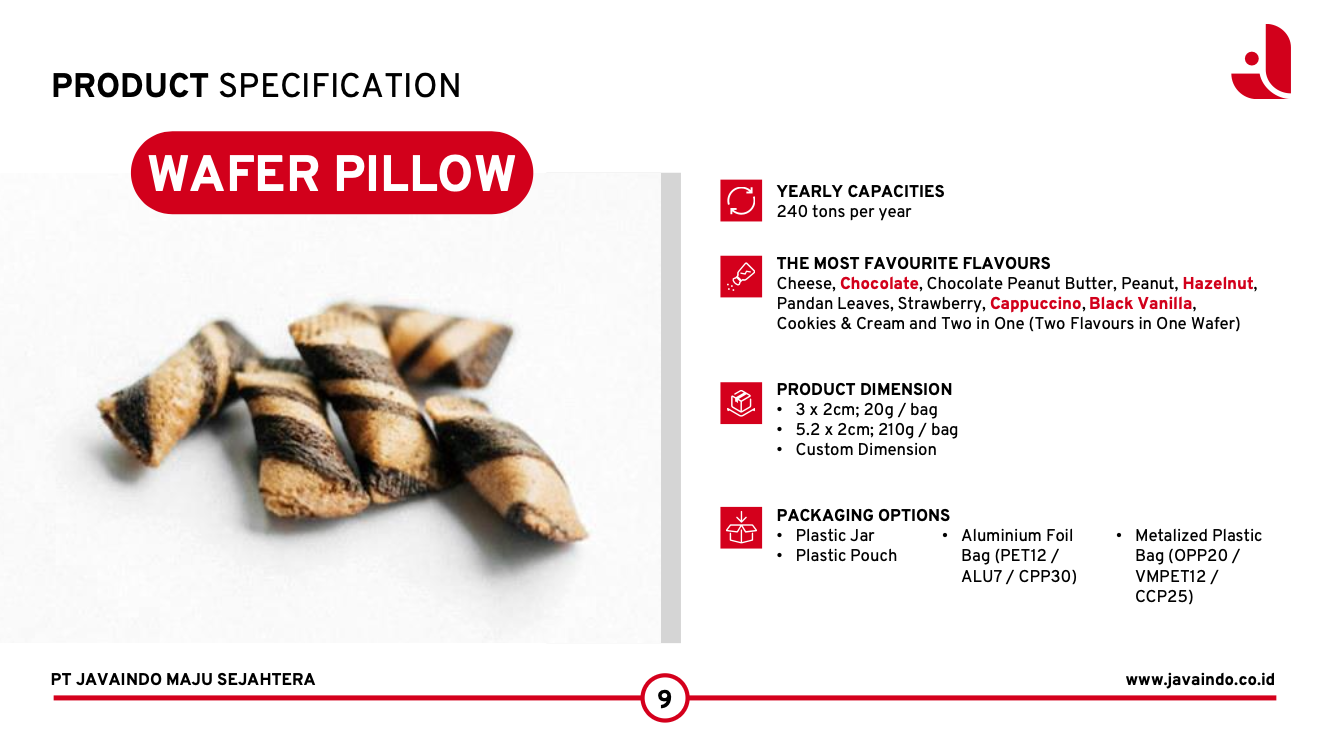 PRODUCT SPECIFICATION

WAFER PILLOW

YEARLY CAPACITIES
240 tons per year

THE MOST FAVOURITE FLAVOURS
Cheese, Chocolate, Chocolate Peanut Butter, Peanut, Hazelnut, Pandan Leaves, Strawberry, Cappuccino, Black Vanilla, Cookies & Cream and Two in One (Two Flavours in One Wafer)

PRODUCT DIMENSION
• 3 x 2cm; 20g / bag
• 5.2 x 2cm; 210g / bag
• Custom Dimension

PACKAGING OPTIONS
• Plastic Jar
• Plastic Pouch
• Aluminium Foil Bag (PET12 / ALU7 / CPP30)
• Metalized Plastic Bag (OPP20 / VMPET12 / CCP25)

PT JAVAINDO MAJU SEJAHTERA

9

www.javaindo.co.id